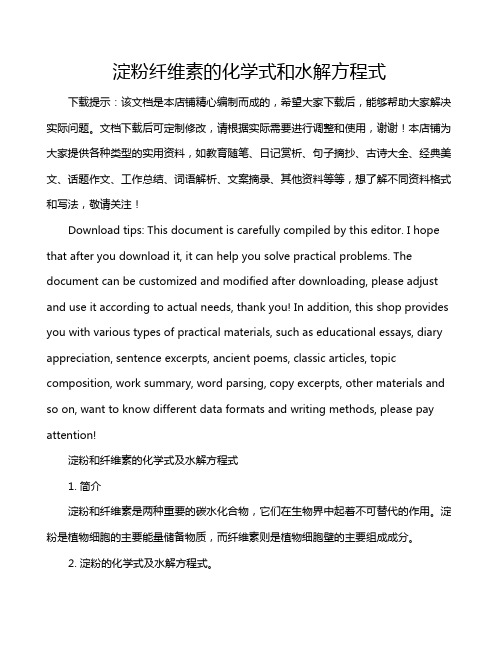 淀粉纤维素的化学式和水解方程式

下载提示：该文档是本店铺精心编制而成的，希望大家下载后，能够帮助大家解决实际问题。文档下载后可定制修改，请根据实际需要进行调整和使用，谢谢！本店铺为大家提供各种类型的实用资料，如教育随笔、日记赏析、句子摘抄、古诗大全、经典美文、话题作文、工作总结、词语解析、文案摘录、其他资料等等，想了解不同资料格式和写法，敬请关注！

Download tips: This document is carefully compiled by this editor. I hope that after you download it, it can help you solve practical problems. The document can be customized and modified after downloading, please adjust and use it according to actual needs, thank you! In addition, this shop provides you with various types of practical materials, such as educational essays, diary appreciation, sentence excerpts, ancient poems, classic articles, topic composition, work summary, word parsing, copy excerpts, other materials and so on, want to know different data formats and writing methods, please pay attention!

淀粉和纤维素的化学式及水解方程式

1. 简介

淀粉和纤维素是两种重要的碳水化合物，它们在生物界中起着不可替代的作用。淀粉是植物细胞的主要能量储备物质，而纤维素则是植物细胞壁的主要组成成分。

2. 淀粉的化学式及水解方程式。